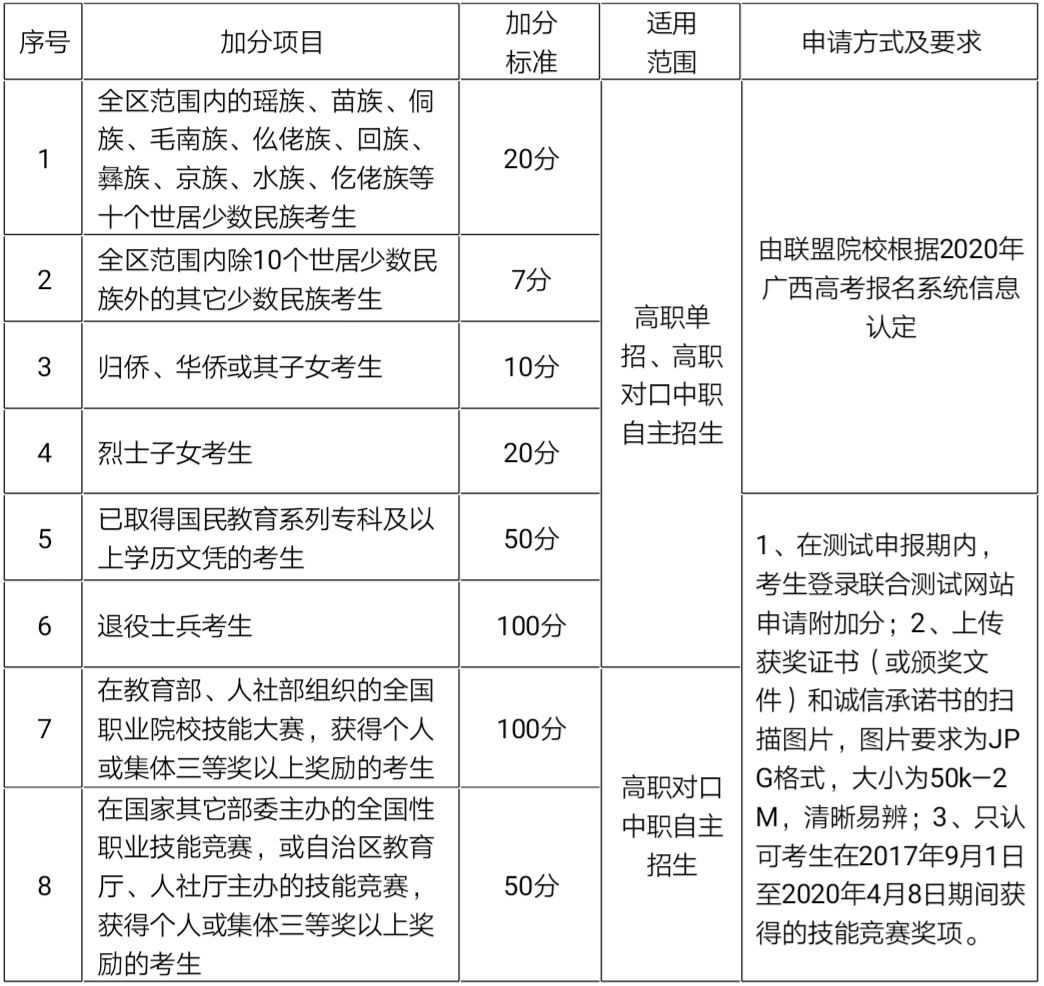 | 序号 | 加分项目 | 加分标准 | 适用范围 | 申请方式及要求 |
|---|---|---|---|---|
| 1 | 全区范围内的瑶族、苗族、侗族、毛南族、仫佬族、回族、彝族、京族、水族、仡佬族等十个世居少数民族考生 | 20分 | 高职单招、高职对口中职自主招生 | 由联盟院校根据2020年广西高考报名系统信息认定 |
| 2 | 全区范围内除10个世居少数民族外的其它少数民族考生 | 7分 | | |
| 3 | 归侨、华侨或其子女考生 | 10分 | | |
| 4 | 烈士子女考生 | 20分 | | |
| 5 | 已取得国民教育系列专科及以上学历文凭的考生 | 50分 | | 1、在测试申报期内，考生登录联合测试网站申请附加分；2、上传获奖证书（或颁奖文件）和诚信承诺书的扫描图片，图片要求为JPG格式，大小为50k—2M，清晰易辨；3、只认可考生在2017年9月1日至2020年4月8日期间获得的技能竞赛奖项。 |
| 6 | 退役士兵考生 | 100分 | | |
| 7 | 在教育部、人社部组织的全国职业院校技能大赛，获得个人或集体三等奖以上奖励的考生 | 100分 | 高职对口中职自主招生 | |
| 8 | 在国家其它部委主办的全国性职业技能竞赛，或自治区教育厅、人社厅主办的技能竞赛，获得个人或集体三等奖以上奖励的考生 | 50分 | | |